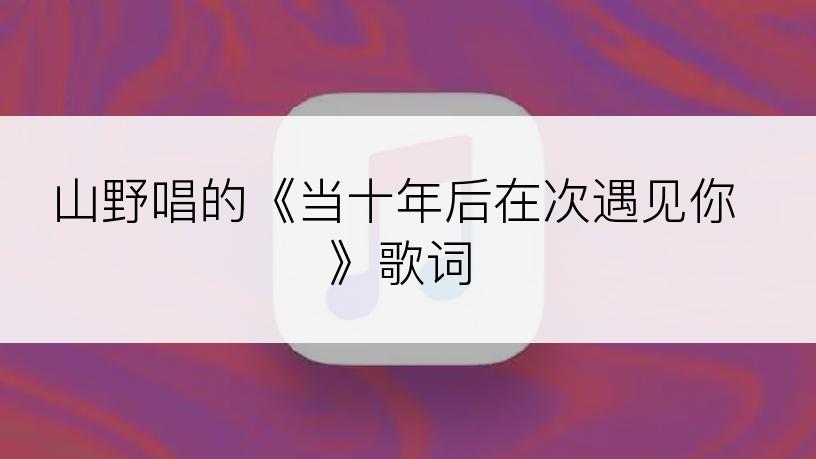 山野唱的《当十年后在次遇见你》歌词